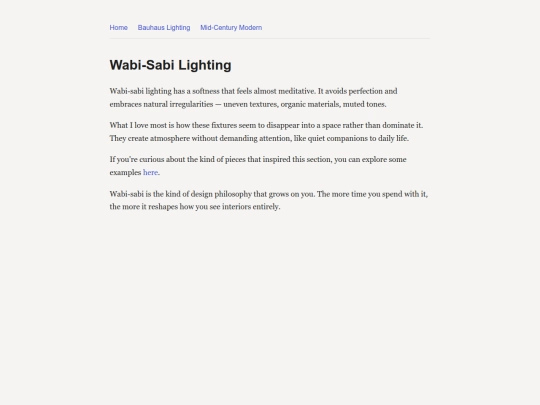 Home Bauhaus Lighting Mid-Century Modern

Wabi-Sabi Lighting

Wabi-sabi lighting has a softness that feels almost meditative. It avoids perfection and embraces natural irregularities — uneven textures, organic materials, muted tones.

What I love most is how these fixtures seem to disappear into a space rather than dominate it. They create atmosphere without demanding attention, like quiet companions to daily life.

If you're curious about the kind of pieces that inspired this section, you can explore some examples here.

Wabi-sabi is the kind of design philosophy that grows on you. The more time you spend with it, the more it reshapes how you see interiors entirely.